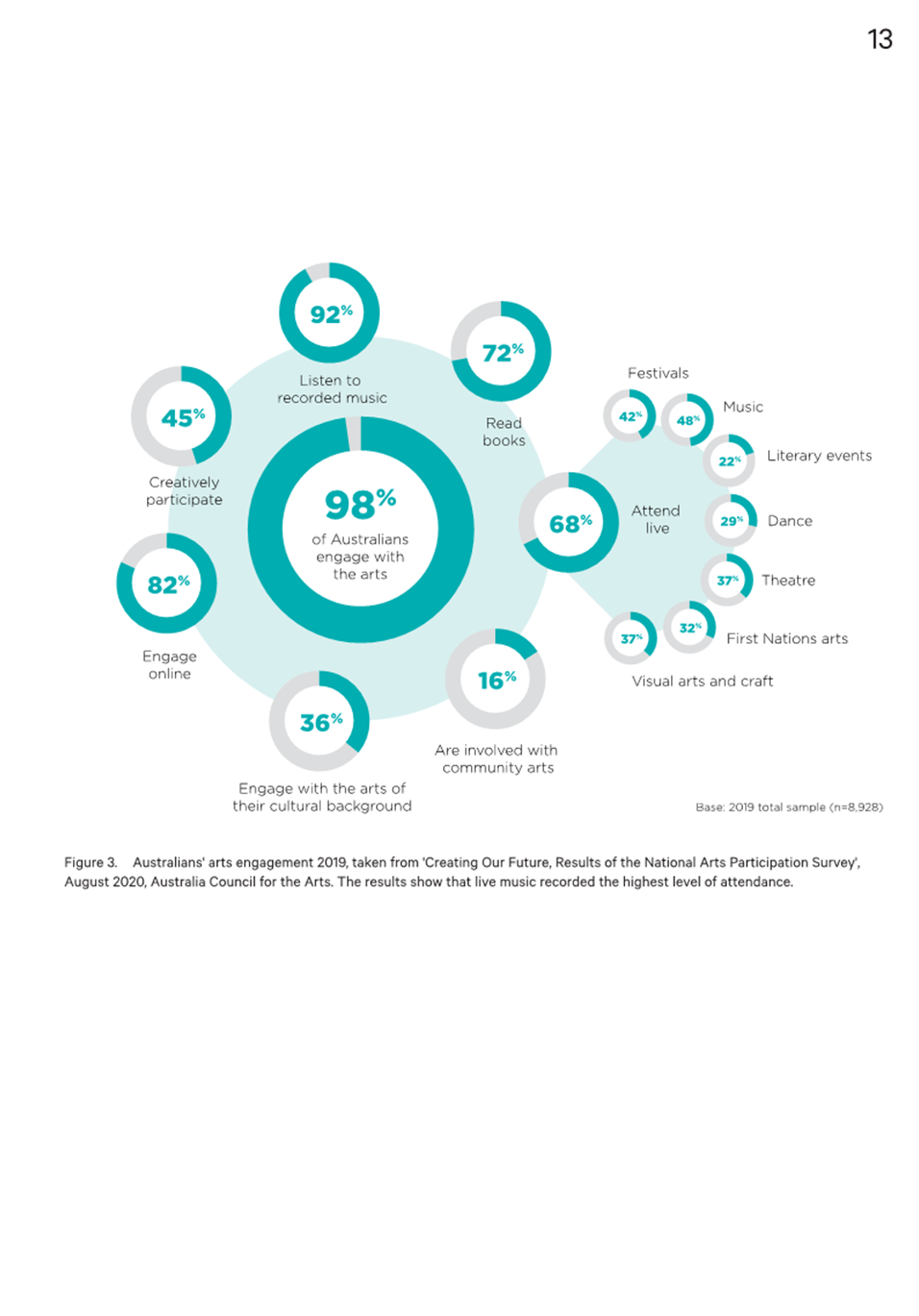 13

92%
Listen to recorded music

72%
Read books

45%
Creatively participate

98%
of Australians engage with the arts

82%
Engage online

36%
Engage with the arts of their cultural background

16%
Are involved with community arts

68%
Attend live

Festivals
42%
48%
Music
22%
Literary events
29%
Dance
37%
Theatre
32%
First Nations arts
37%
Visual arts and craft

Base: 2019 total sample (n=8,928)

Figure 3. Australians' arts engagement 2019, taken from 'Creating Our Future, Results of the National Arts Participation Survey', August 2020, Australia Council for the Arts. The results show that live music recorded the highest level of attendance.